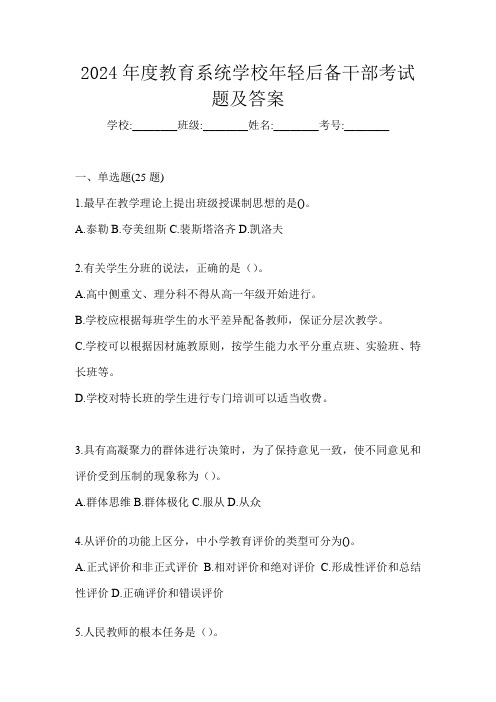 2024 年度教育系统学校年轻后备干部考试题及答案

学校:________班级:________姓名:________考号:________

一、单选题(25 题)

1.最早在教学理论上提出班级授课制思想的是()。

A.泰勒 B.夸美纽斯 C.裴斯塔洛齐 D.凯洛夫

2.有关学生分班的说法，正确的是（)。

A.高中侧重文、理分科不得从高一年级开始进行。

B.学校应根据每班学生的水平差异配备教师，保证分层次教学。

C.学校可以根据因材施教原则，按学生能力水平分重点班、实验班、特长班等。

D.学校对特长班的学生进行专门培训可以适当收费。

3.具有高凝聚力的群体进行决策时，为了保持意见一致，使不同意见和评价受到压制的现象称为（)。

A.群体思维 B.群体极化 C.服从 D.从众

4.从评价的功能上区分，中小学教育评价的类型可分为()。

A.正式评价和非正式评价 B.相对评价和绝对评价 C.形成性评价和总结性评价 D.正确评价和错误评价

5.人民教师的根本任务是（)。